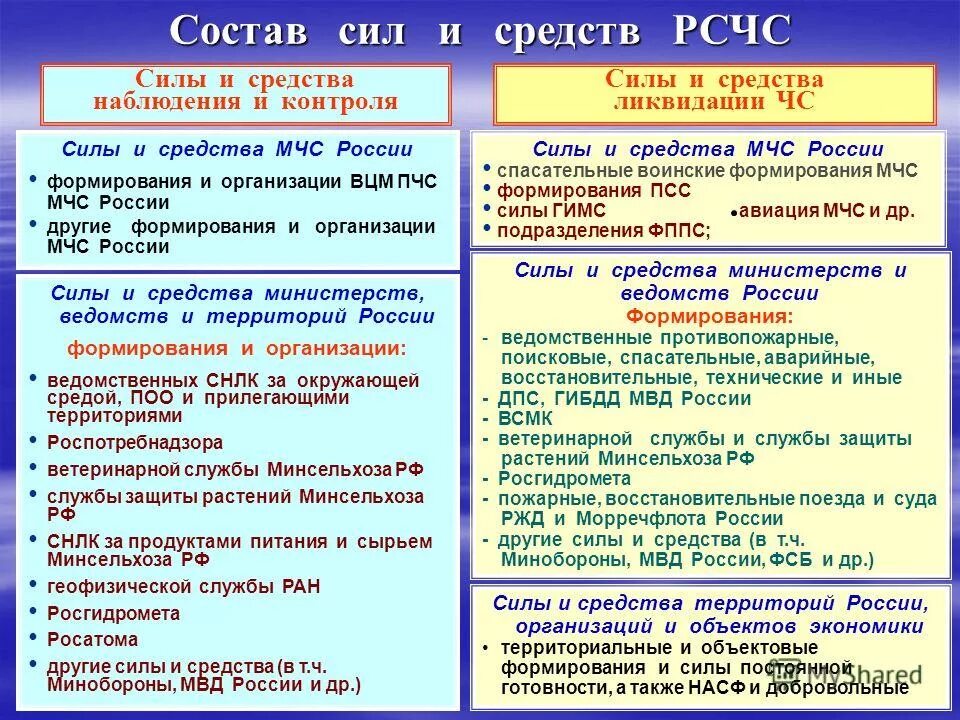 Состав сил и средств РСЧС

Силы и средства наблюдения и контроля

Силы и средства МЧС России
• формирования и организации ВЦМ ПЧС МЧС России
• другие формирования и организации МЧС России

Силы и средства министерств, ведомств и территорий России
формирования и организации:
• ведомственных СНЛК за окружающей средой, ПОО и прилегающими территориями
• Роспотребнадзора
• ветеринарной службы Минсельхоза РФ
• службы защиты растений Минсельхоза РФ
• СНЛК за продуктами питания и сырьем Минсельхоза РФ
• геофизической службы РАН
• Росгидромета
• Росатома
• другие силы и средства (в т.ч. Минобороны, МВД России и др.)

Силы и средства ликвидации ЧС

Силы и средства МЧС России
• спасательные воинские формирования МЧС
• формирования ПСС
• силы ГИМС
• авиация МЧС и др.
• подразделения ФППС;

Силы и средства министерств и ведомств России
Формирования:
- ведомственные противопожарные, поисковые, спасательные, аварийные, восстановительные, технические и иные
- ДПС, ГИБДД МВД России
- ВСМК
- ветеринарной службы и службы защиты растений Минсельхоза РФ
- Росгидромета
- пожарные, восстановительные поезда и суда РЖД и Морречфлота России
- другие силы и средства (в т.ч. Минобороны, МВД России, ФСБ и др.)

Силы и средства территорий России, организаций и объектов экономики
• территориальные и объектовые формирования и силы постоянной готовности, а также НАСФ и добровольные

MyShared